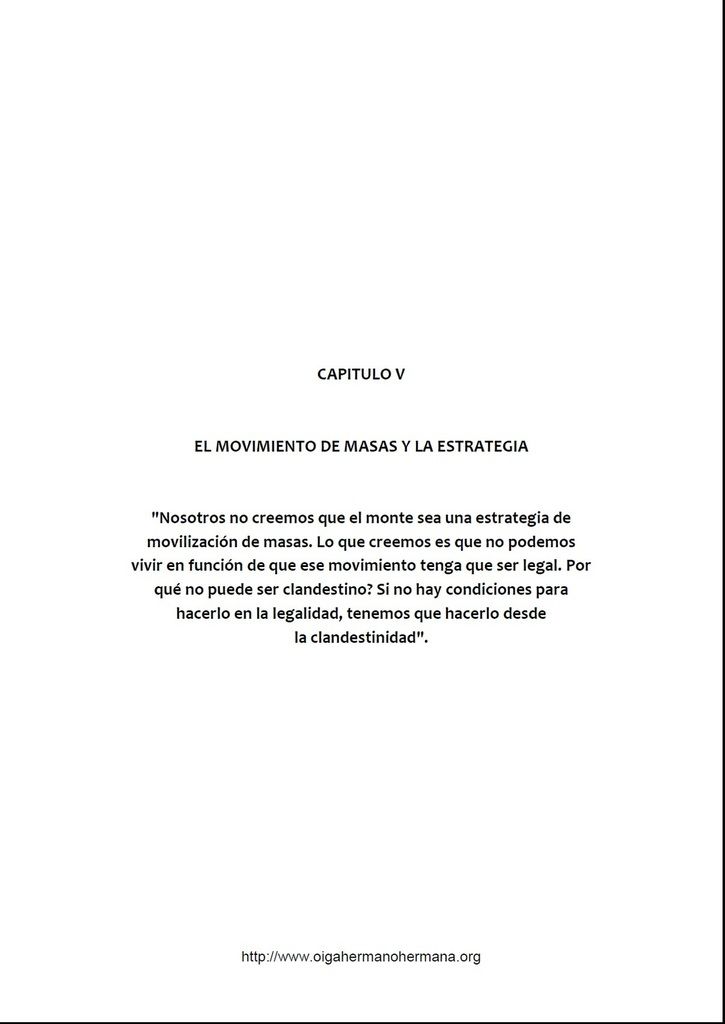 CAPITULO V

EL MOVIMIENTO DE MASAS Y LA ESTRATEGIA

"Nosotros no creemos que el monte sea una estrategia de movilización de masas. Lo que creemos es que no podemos vivir en función de que ese movimiento tenga que ser legal. Por qué no puede ser clandestino? Si no hay condiciones para hacerlo en la legalidad, tenemos que hacerlo desde la clandestinidad".

http://www.oigahermanohermana.org